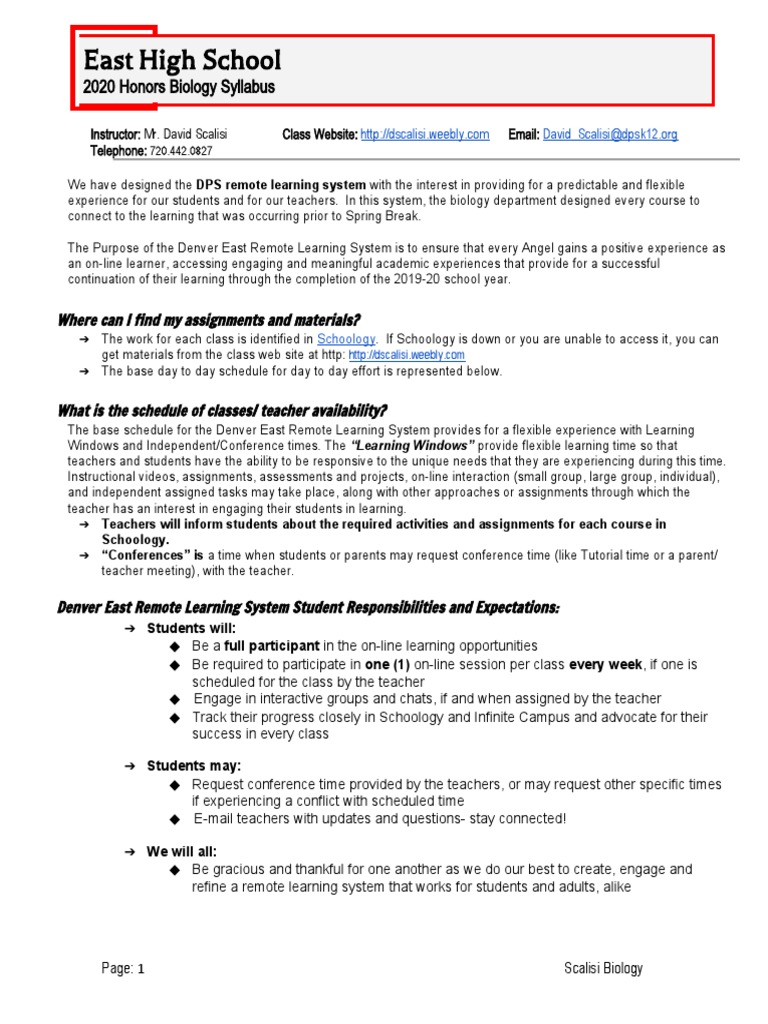 East High School
2020 Honors Biology Syllabus

Instructor: Mr. David Scalisi Class Website: http://dscalisi.weebly.com Email: David_Scalisi@dpsk12.org
Telephone: 720.442.0827

We have designed the DPS remote learning system with the interest in providing for a predictable and flexible experience for our students and for our teachers. In this system, the biology department designed every course to connect to the learning that was occurring prior to Spring Break.

The Purpose of the Denver East Remote Learning System is to ensure that every Angel gains a positive experience as an on-line learner, accessing engaging and meaningful academic experiences that provide for a successful continuation of their learning through the completion of the 2019-20 school year.

Where can I find my assignments and materials?
➔ The work for each class is identified in Schoology. If Schoology is down or you are unable to access it, you can get materials from the class web site at http: http://dscalisi.weebly.com
➔ The base day to day schedule for day to day effort is represented below.

What is the schedule of classes/ teacher availability?
The base schedule for the Denver East Remote Learning System provides for a flexible experience with Learning Windows and Independent/Conference times. The "Learning Windows" provide flexible learning time so that teachers and students have the ability to be responsive to the unique needs that they are experiencing during this time. Instructional videos, assignments, assessments and projects, on-line interaction (small group, large group, individual), and independent assigned tasks may take place, along with other approaches or assignments through which the teacher has an interest in engaging their students in learning.
➔ Teachers will inform students about the required activities and assignments for each course in Schoology.
➔ "Conferences" is a time when students or parents may request conference time (like Tutorial time or a parent/ teacher meeting), with the teacher.

Denver East Remote Learning System Student Responsibilities and Expectations:
➔ Students will:
◆ Be a full participant in the on-line learning opportunities
◆ Be required to participate in one (1) on-line session per class every week, if one is scheduled for the class by the teacher
◆ Engage in interactive groups and chats, if and when assigned by the teacher
◆ Track their progress closely in Schoology and Infinite Campus and advocate for their success in every class

➔ Students may:
◆ Request conference time provided by the teachers, or may request other specific times if experiencing a conflict with scheduled time
◆ E-mail teachers with updates and questions- stay connected!

➔ We will all:
◆ Be gracious and thankful for one another as we do our best to create, engage and refine a remote learning system that works for students and adults, alike

Page: 1 Scalisi Biology